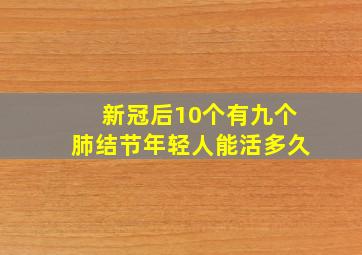 新冠后10个有九个
肺结节年轻人能活多久